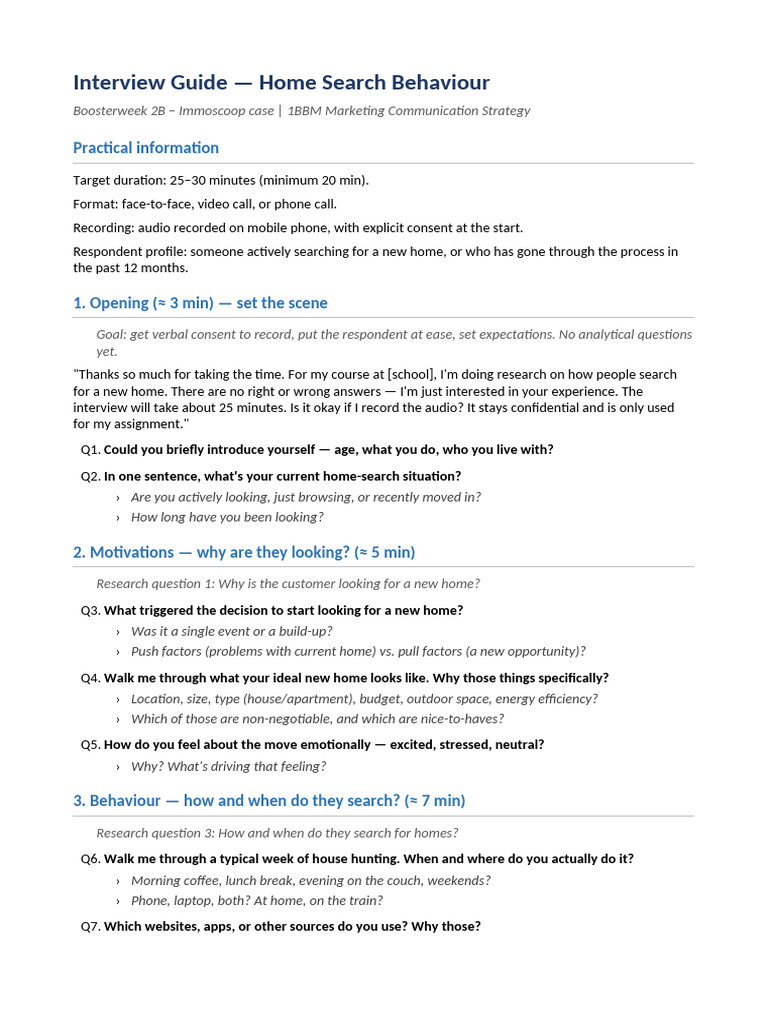 Interview Guide — Home Search Behaviour

Boosterweek 2B – Immoscoop case | 1BBM Marketing Communication Strategy

Practical information

Target duration: 25–30 minutes (minimum 20 min).

Format: face-to-face, video call, or phone call.

Recording: audio recorded on mobile phone, with explicit consent at the start.

Respondent profile: someone actively searching for a new home, or who has gone through the process in the past 12 months.

1. Opening (≈ 3 min) — set the scene

Goal: get verbal consent to record, put the respondent at ease, set expectations. No analytical questions yet.

"Thanks so much for taking the time. For my course at [school], I'm doing research on how people search for a new home. There are no right or wrong answers — I'm just interested in your experience. The interview will take about 25 minutes. Is it okay if I record the audio? It stays confidential and is only used for my assignment."

Q1. Could you briefly introduce yourself — age, what you do, who you live with?

Q2. In one sentence, what's your current home-search situation?
› Are you actively looking, just browsing, or recently moved in?
› How long have you been looking?

2. Motivations — why are they looking? (≈ 5 min)

Research question 1: Why is the customer looking for a new home?

Q3. What triggered the decision to start looking for a new home?
› Was it a single event or a build-up?
› Push factors (problems with current home) vs. pull factors (a new opportunity)?

Q4. Walk me through what your ideal new home looks like. Why those things specifically?
› Location, size, type (house/apartment), budget, outdoor space, energy efficiency?
› Which of those are non-negotiable, and which are nice-to-haves?

Q5. How do you feel about the move emotionally — excited, stressed, neutral?
› Why? What's driving that feeling?

3. Behaviour — how and when do they search? (≈ 7 min)

Research question 3: How and when do they search for homes?

Q6. Walk me through a typical week of house hunting. When and where do you actually do it?
› Morning coffee, lunch break, evening on the couch, weekends?
› Phone, laptop, both? At home, on the train?

Q7. Which websites, apps, or other sources do you use? Why those?